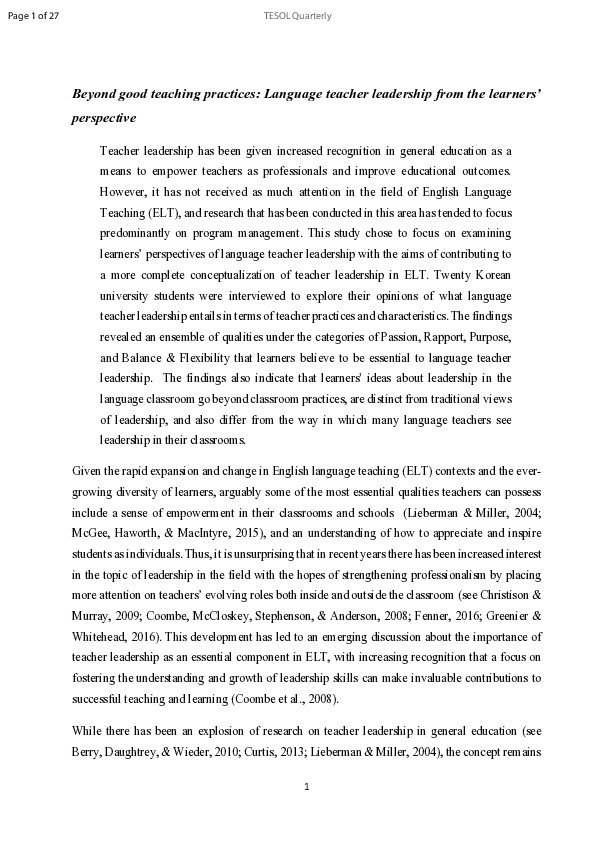 Page 1 of 27

TESOL Quarterly

Beyond good teaching practices: Language teacher leadership from the learners' perspective

Teacher leadership has been given increased recognition in general education as a means to empower teachers as professionals and improve educational outcomes. However, it has not received as much attention in the field of English Language Teaching (ELT), and research that has been conducted in this area has tended to focus predominantly on program management. This study chose to focus on examining learners' perspectives of language teacher leadership with the aims of contributing to a more complete conceptualization of teacher leadership in ELT. Twenty Korean university students were interviewed to explore their opinions of what language teacher leadership entails in terms of teacher practices and characteristics. The findings revealed an ensemble of qualities under the categories of Passion, Rapport, Purpose, and Balance & Flexibility that learners believe to be essential to language teacher leadership. The findings also indicate that learners' ideas about leadership in the language classroom go beyond classroom practices, are distinct from traditional views of leadership, and also differ from the way in which many language teachers see leadership in their classrooms.

Given the rapid expansion and change in English language teaching (ELT) contexts and the ever-growing diversity of learners, arguably some of the most essential qualities teachers can possess include a sense of empowerment in their classrooms and schools (Lieberman & Miller, 2004; McGee, Haworth, & MacIntyre, 2015), and an understanding of how to appreciate and inspire students as individuals. Thus, it is unsurprising that in recent years there has been increased interest in the topic of leadership in the field with the hopes of strengthening professionalism by placing more attention on teachers' evolving roles both inside and outside the classroom (see Christison & Murray, 2009; Coombe, McCloskey, Stephenson, & Anderson, 2008; Fenner, 2016; Greenier & Whitehead, 2016). This development has led to an emerging discussion about the importance of teacher leadership as an essential component in ELT, with increasing recognition that a focus on fostering the understanding and growth of leadership skills can make invaluable contributions to successful teaching and learning (Coombe et al., 2008).

While there has been an explosion of research on teacher leadership in general education (see Berry, Daughtrey, & Wieder, 2010; Curtis, 2013; Lieberman & Miller, 2004), the concept remains

1